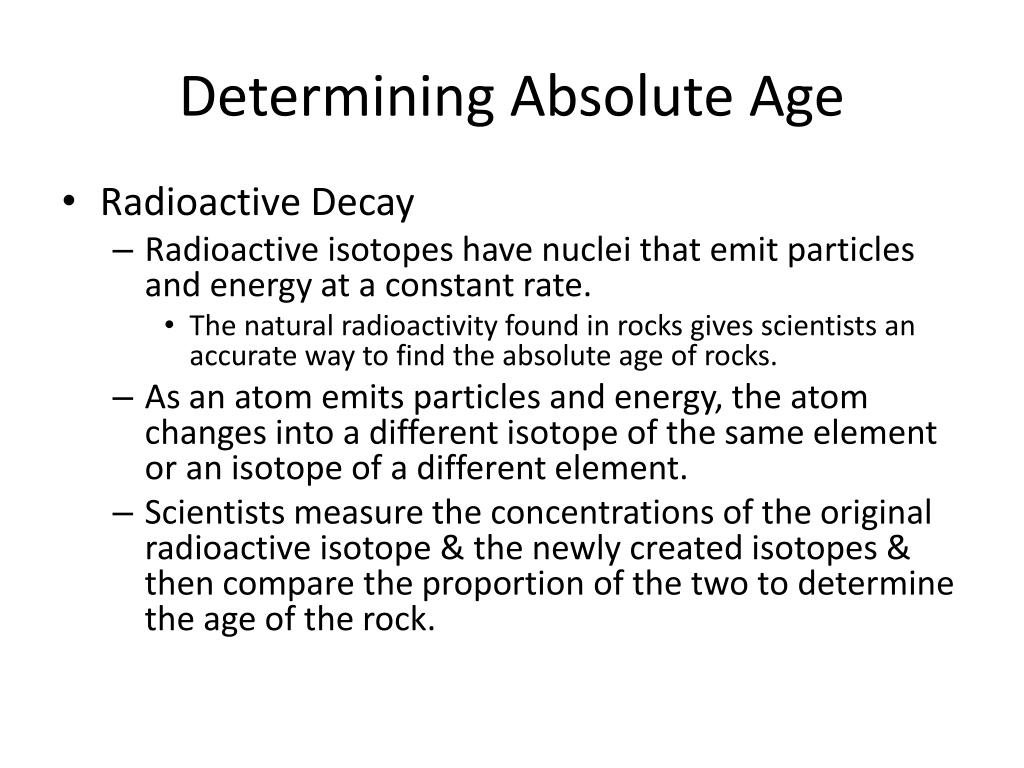 Determining Absolute Age

• Radioactive Decay
– Radioactive isotopes have nuclei that emit particles and energy at a constant rate.
• The natural radioactivity found in rocks gives scientists an accurate way to find the absolute age of rocks.
– As an atom emits particles and energy, the atom changes into a different isotope of the same element or an isotope of a different element.
– Scientists measure the concentrations of the original radioactive isotope & the newly created isotopes & then compare the proportion of the two to determine the age of the rock.